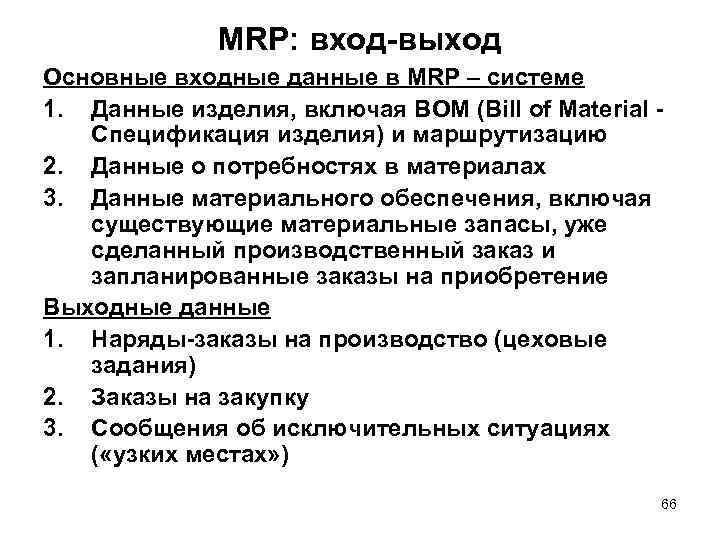 MRP: вход-выход

Основные входные данные в MRP – системе

1. Данные изделия, включая BOM (Bill of Material - Спецификация изделия) и маршрутизацию
2. Данные о потребностях в материалах
3. Данные материального обеспечения, включая существующие материальные запасы, уже сделанный производственный заказ и запланированные заказы на приобретение

Выходные данные

1. Наряды-заказы на производство (цеховые задания)
2. Заказы на закупку
3. Сообщения об исключительных ситуациях («узких местах»)

66